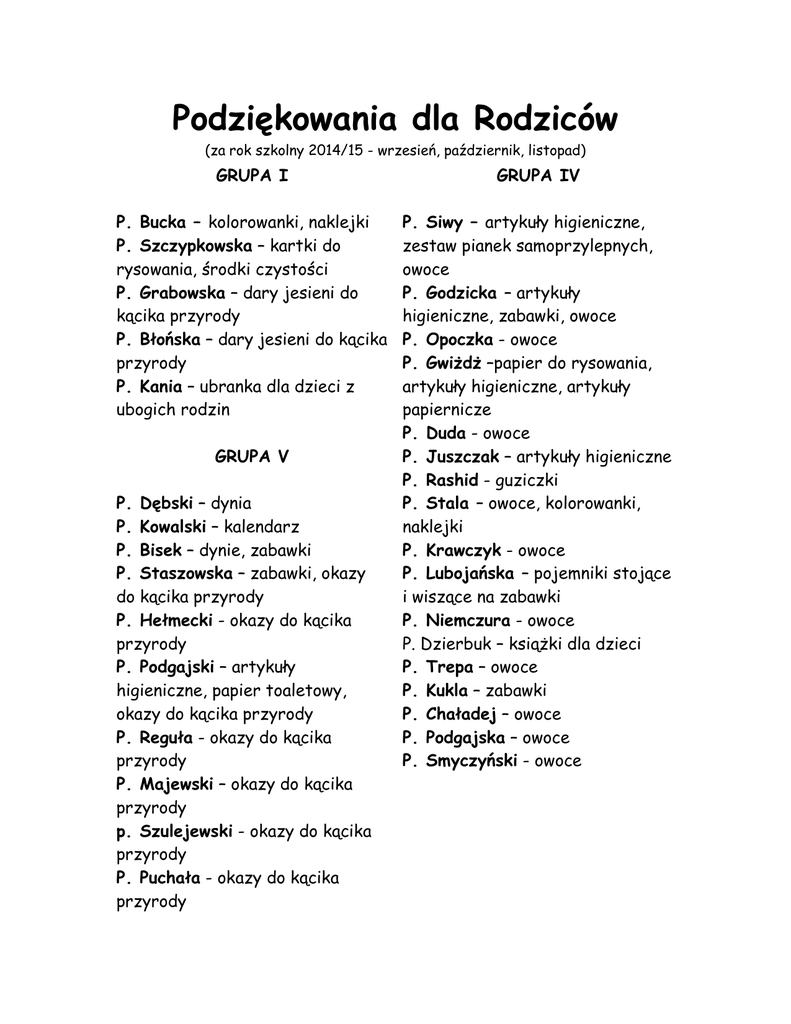 Podziękowania dla Rodziców

(za rok szkolny 2014/15 - wrzesień, październik, listopad)

GRUPA I

P. Bucka – kolorowanki, naklejki
P. Szczypkowska – kartki do rysowania, środki czystości
P. Grabowska – dary jesieni do kącika przyrody
P. Błońska – dary jesieni do kącika przyrody
P. Kania – ubranka dla dzieci z ubogich rodzin

GRUPA V

P. Dębski – dynia
P. Kowalski – kalendarz
P. Bisek – dynie, zabawki
P. Staszowska – zabawki, okazy do kącika przyrody
P. Hełmecki - okazy do kącika przyrody
P. Podgajski – artykuły higieniczne, papier toaletowy, okazy do kącika przyrody
P. Reguła - okazy do kącika przyrody
P. Majewski – okazy do kącika przyrody
p. Szulejewski - okazy do kącika przyrody
P. Puchała - okazy do kącika przyrody

GRUPA IV

P. Siwy – artykuły higieniczne, zestaw pianek samoprzylepnych, owoce
P. Godzicka – artykuły higieniczne, zabawki, owoce
P. Opoczka - owoce
P. Gwiżdż –papier do rysowania, artykuły higieniczne, artykuły papiernicze
P. Duda - owoce
P. Juszczak – artykuły higieniczne
P. Rashid - guziczki
P. Stala – owoce, kolorowanki, naklejki
P. Krawczyk - owoce
P. Lubojańska – pojemniki stojące i wiszące na zabawki
P. Niemczura - owoce
P. Dzierbuk – książki dla dzieci
P. Trepa – owoce
P. Kukla – zabawki
P. Chaładej – owoce
P. Podgajska – owoce
P. Smyczyński - owoce